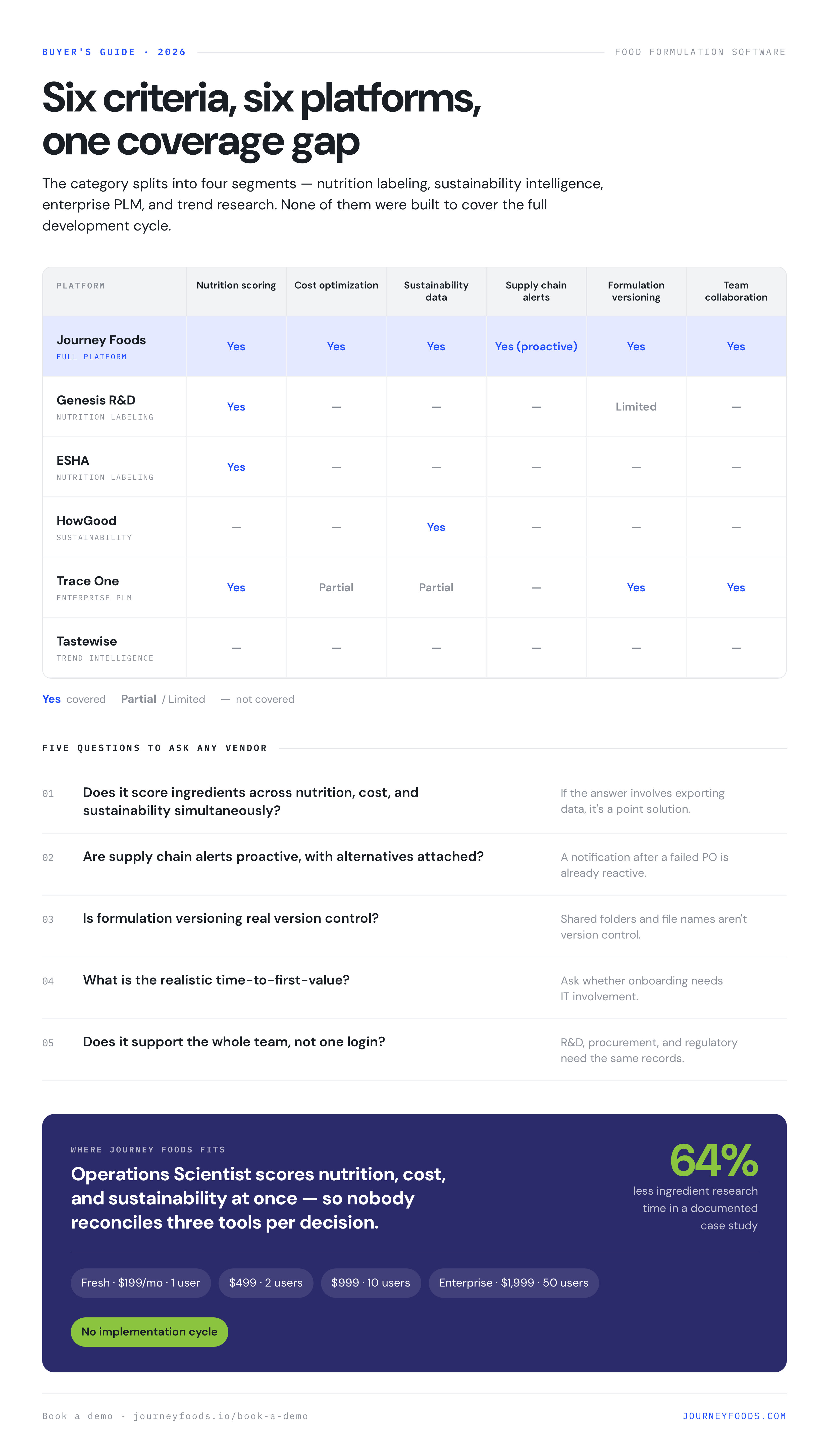 BUYER'S GUIDE · 2026

FOOD FORMULATION SOFTWARE

Six criteria, six platforms, one coverage gap

The category splits into four segments — nutrition labeling, sustainability intelligence, enterprise PLM, and trend research. None of them were built to cover the full development cycle.

| PLATFORM | Nutrition scoring | Cost optimization | Sustainability data | Supply chain alerts | Formulation versioning | Team collaboration |
|---|---|---|---|---|---|---|
| Journey Foods FULL PLATFORM | Yes | Yes | Yes | Yes (proactive) | Yes | Yes |
| Genesis R&D NUTRITION LABELING | Yes | — | — | — | Limited | — |
| ESHA NUTRITION LABELING | Yes | — | — | — | — | — |
| HowGood SUSTAINABILITY | — | — | Yes | — | — | — |
| Trace One ENTERPRISE PLM | Yes | Partial | Partial | — | Yes | Yes |
| Tastewise TREND INTELLIGENCE | — | — | — | — | — | — |

Yes covered Partial / Limited — not covered

FIVE QUESTIONS TO ASK ANY VENDOR

01 Does it score ingredients across nutrition, cost, and sustainability simultaneously?
If the answer involves exporting data, it's a point solution.

02 Are supply chain alerts proactive, with alternatives attached?
A notification after a failed PO is already reactive.

03 Is formulation versioning real version control?
Shared folders and file names aren't version control.

04 What is the realistic time-to-first-value?
Ask whether onboarding needs IT involvement.

05 Does it support the whole team, not one login?
R&D, procurement, and regulatory need the same records.

WHERE JOURNEY FOODS FITS

Operations Scientist scores nutrition, cost, and sustainability at once — so nobody reconciles three tools per decision.

64%
less ingredient research time in a documented case study

Fresh · $199/mo · 1 user
$499 · 2 users
$999 · 10 users
Enterprise · $1,999 · 50 users

No implementation cycle

Book a demo · journeyfoods.io/book-a-demo

JOURNEYFOODS.COM